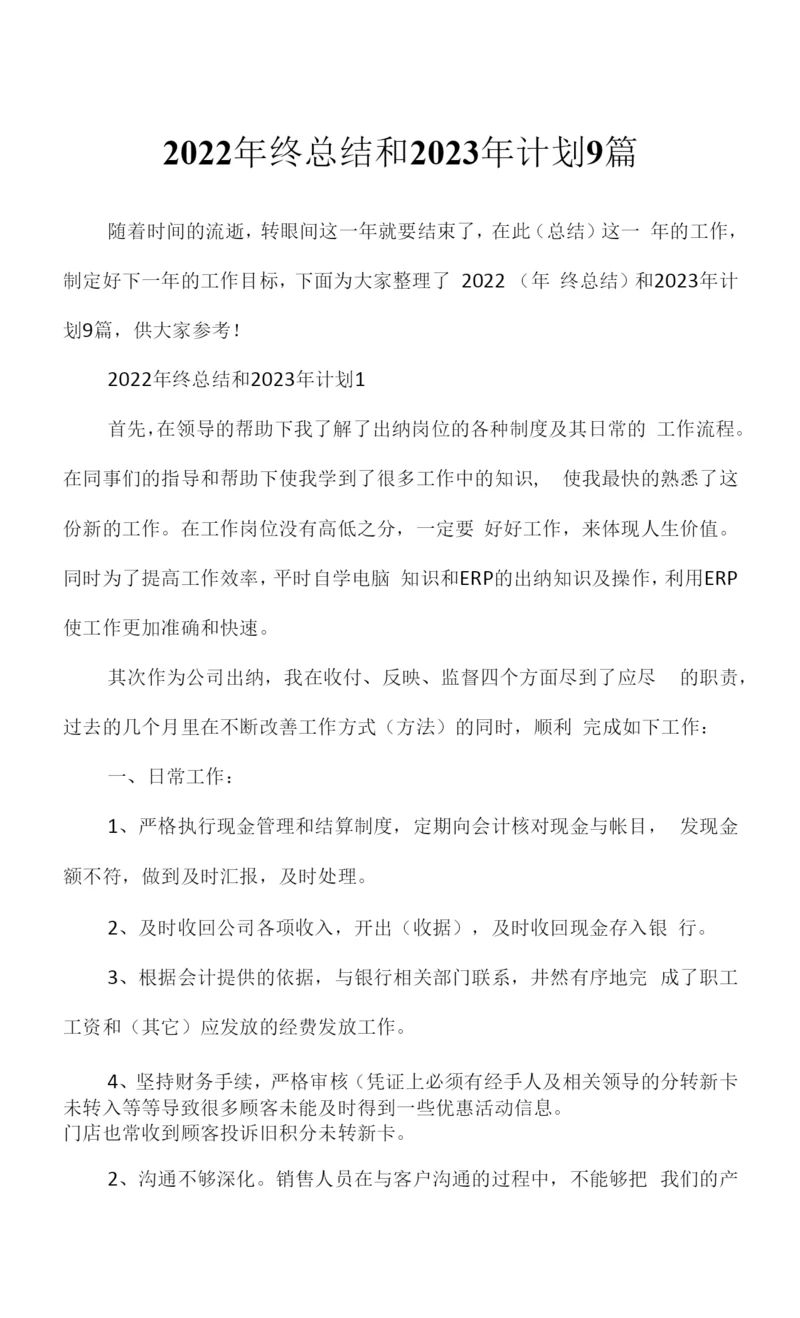 2022年终总结和2023年计划9篇

随着时间的流逝，转眼间这一年就要结束了，在此（总结）这一 年的工作，制定好下一年的工作目标，下面为大家整理了 2022 （年 终总结）和2023年计划9篇，供大家参考！

2022年终总结和2023年计划1

首先，在领导的帮助下我了解了出纳岗位的各种制度及其日常的 工作流程。在同事们的指导和帮助下使我学到了很多工作中的知识， 使我最快的熟悉了这份新的工作。在工作岗位没有高低之分，一定要 好好工作，来体现人生价值。同时为了提高工作效率，平时自学电脑 知识和ERP的出纳知识及操作，利用ERP使工作更加准确和快速。

其次作为公司出纳，我在收付、反映、监督四个方面尽到了应尽 的职责，过去的几个月里在不断改善工作方式（方法）的同时，顺利 完成如下工作：

一、日常工作：

1、严格执行现金管理和结算制度，定期向会计核对现金与帐目， 发现金额不符，做到及时汇报，及时处理。

2、及时收回公司各项收入，开出（收据），及时收回现金存入银 行。

3、根据会计提供的依据，与银行相关部门联系，井然有序地完 成了职工工资和（其它）应发放的经费发放工作。

4、坚持财务手续，严格审核（凭证上必须有经手人及相关领导的分转新卡未转入等等导致很多顾客未能及时得到一些优惠活动信息。
门店也常收到顾客投诉旧积分未转新卡。

2、沟通不够深化。销售人员在与客户沟通的过程中，不能够把 我们的产